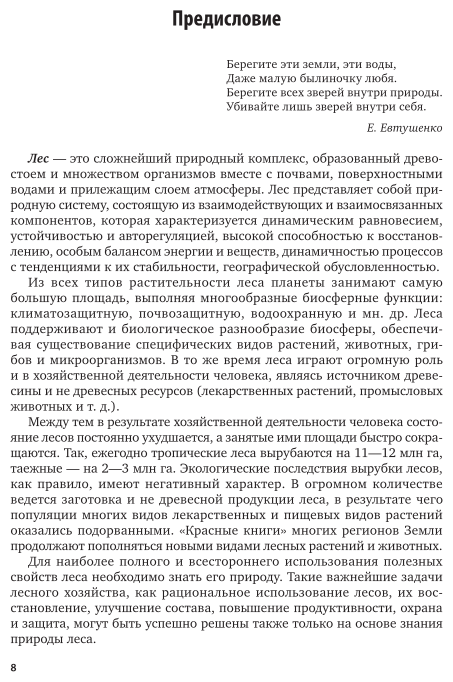 Предисловие

Берегите эти земли, эти воды,
Даже малую былиночку любя.
Берегите всех зверей внутри природы.
Убивайте лишь зверей внутри себя.

Е. Евтушенко

Лес — это сложнейший природный комплекс, образованный древостоем и множеством организмов вместе с почвами, поверхностными водами и прилежащим слоем атмосферы. Лес представляет собой природную систему, состоящую из взаимодействующих и взаимосвязанных компонентов, которая характеризуется динамическим равновесием, устойчивостью и авторегуляцией, высокой способностью к восстановлению, особым балансом энергии и веществ, динамичностью процессов с тенденциями к их стабильности, географической обусловленностью.

Из всех типов растительности леса планеты занимают самую большую площадь, выполняя многообразные биосферные функции: климатозащитную, почвозащитную, водоохранную и мн. др. Леса поддерживают и биологическое разнообразие биосферы, обеспечивая существование специфических видов растений, животных, грибов и микроорганизмов. В то же время леса играют огромную роль и в хозяйственной деятельности человека, являясь источником древесины и не древесных ресурсов (лекарственных растений, промысловых животных и т. д.).

Между тем в результате хозяйственной деятельности человека состояние лесов постоянно ухудшается, а занятые ими площади быстро сокращаются. Так, ежегодно тропические леса вырубаются на 11—12 млн га, таежные — на 2—3 млн га. Экологические последствия вырубки лесов, как правило, имеют негативный характер. В огромном количестве ведется заготовка и не древесной продукции леса, в результате чего популяции многих видов лекарственных и пищевых видов растений оказались подорванными. «Красные книги» многих регионов Земли продолжают пополняться новыми видами лесных растений и животных.

Для наиболее полного и всестороннего использования полезных свойств леса необходимо знать его природу. Такие важнейшие задачи лесного хозяйства, как рациональное использование лесов, их восстановление, улучшение состава, повышение продуктивности, охрана и защита, могут быть успешно решены также только на основе знания природы леса.

8